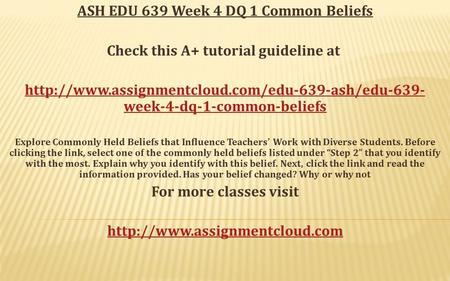 ASH EDU 639 Week 4 DQ 1 Common Beliefs

Check this A+ tutorial guideline at

http://www.assignmentcloud.com/edu-639-ash/edu-639-week-4-dq-1-common-beliefs

Explore Commonly Held Beliefs that Influence Teachers' Work with Diverse Students. Before clicking the link, select one of the commonly held beliefs listed under "Step 2" that you identify with the most. Explain why you identify with this belief. Next, click the link and read the information provided. Has your belief changed? Why or why not

For more classes visit

http://www.assignmentcloud.com